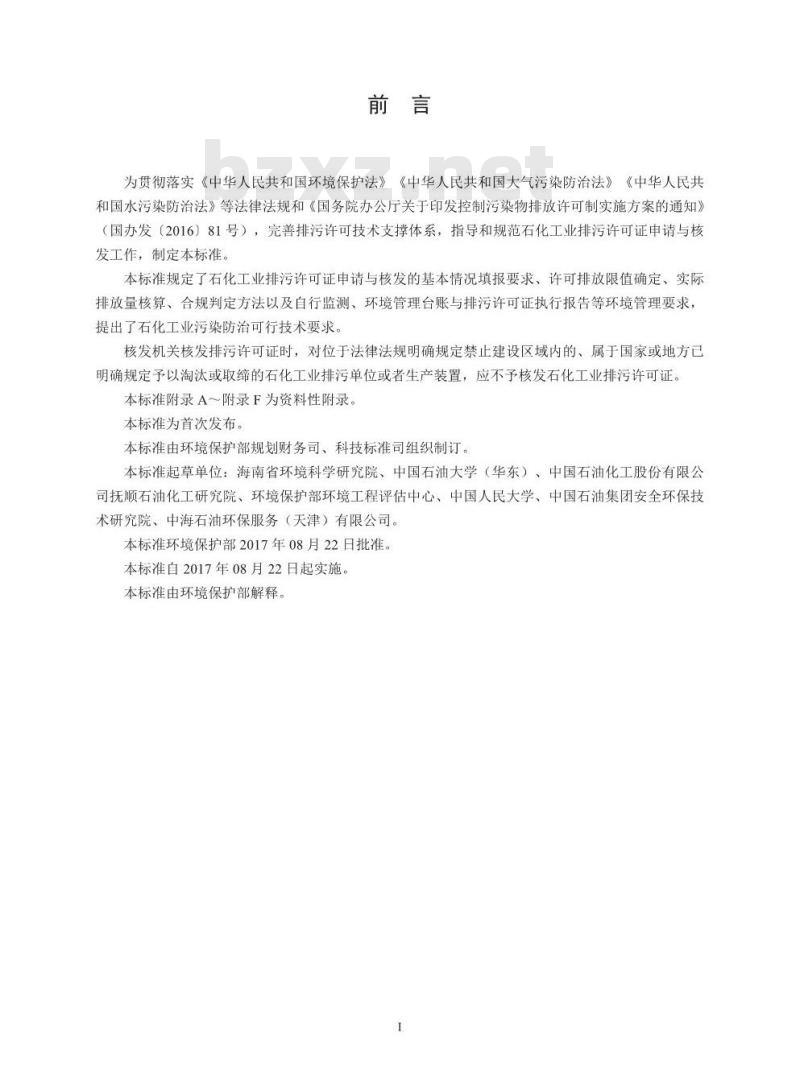 前　言

bzxz.net

为贯彻落实《中华人民共和国环境保护法》《中华人民共和国大气污染防治法》《中华人民共和国水污染防治法》等法律法规和《国务院办公厅关于印发控制污染物排放许可制实施方案的通知》（国办发〔2016〕81号），完善排污许可技术支撑体系，指导和规范石化工业排污许可证申请与核发工作，制定本标准。

本标准规定了石化工业排污许可证申请与核发的基本情况填报要求、许可排放限值确定、实际排放量核算、合规判定方法以及自行监测、环境管理台账与排污许可证执行报告等环境管理要求，提出了石化工业污染防治可行技术要求。

核发机关核发排污许可证时，对位于法律法规明确规定禁止建设区域内的、属于国家或地方已明确规定予以淘汰或取缔的石化工业排污单位或者生产装置，应不予核发石化工业排污许可证。

本标准附录A～附录F为资料性附录。

本标准为首次发布。

本标准由环境保护部规划财务司、科技标准司组织制订。

本标准起草单位：海南省环境科学研究院、中国石油大学（华东）、中国石油化工股份有限公司抚顺石油化工研究院、环境保护部环境工程评估中心、中国人民大学、中国石油集团安全环保技术研究院、中海石油环保服务（天津）有限公司。

本标准环境保护部2017年08月22日批准。

本标准自2017年08月22日起实施。

本标准由环境保护部解释。

I